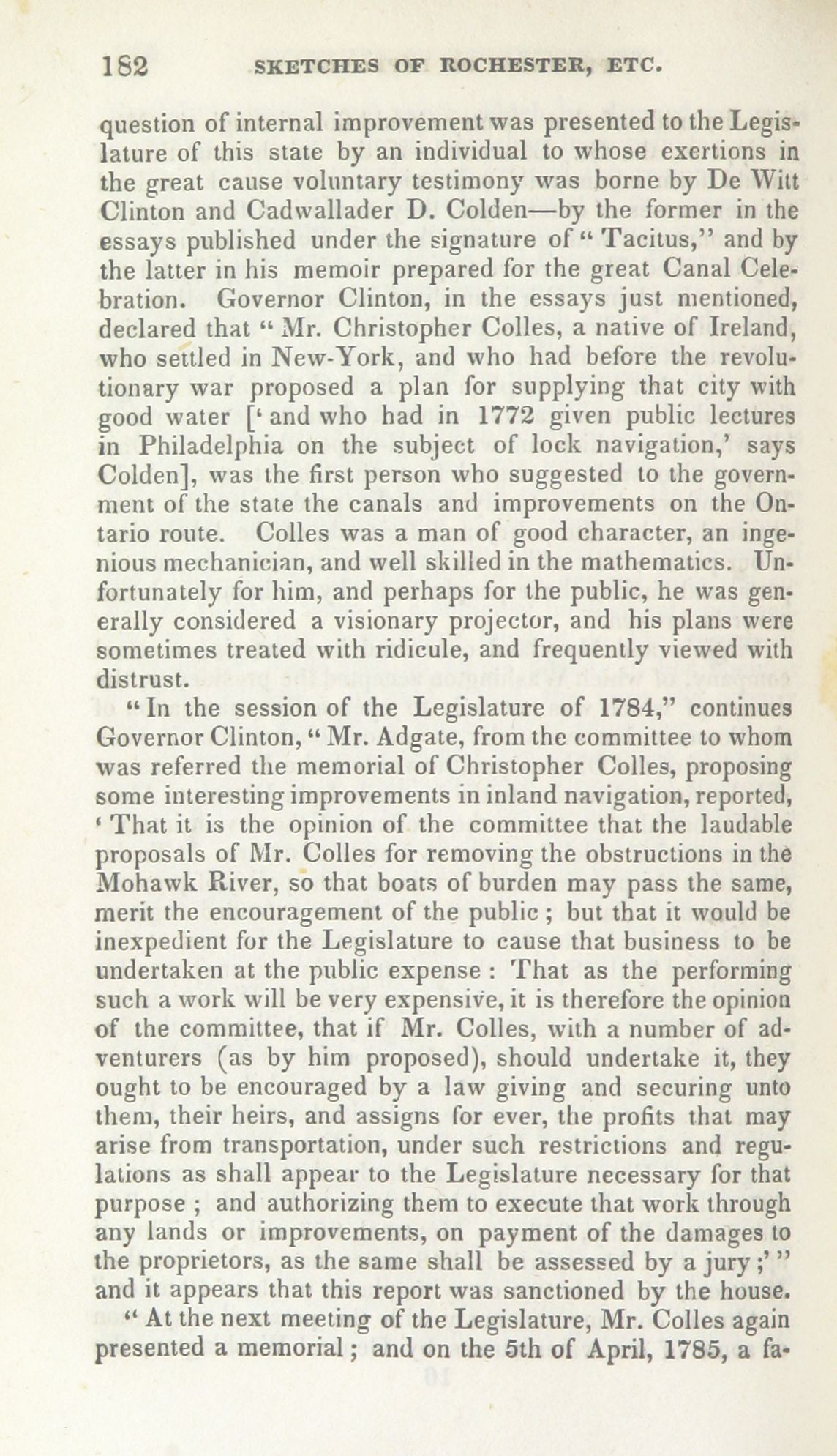 182 SKETCHES OF ROCHESTER, ETC.

question of internal improvement was presented to the Legislature of this state by an individual to whose exertions in the great cause voluntary testimony was borne by De Witt Clinton and Cadwallader D. Colden—by the former in the essays published under the signature of "Tacitus," and by the latter in his memoir prepared for the great Canal Celebration. Governor Clinton, in the essays just mentioned, declared that "Mr. Christopher Colles, a native of Ireland, who settled in New-York, and who had before the revolutionary war proposed a plan for supplying that city with good water ['and who had in 1772 given public lectures in Philadelphia on the subject of lock navigation,' says Colden], was the first person who suggested to the government of the state the canals and improvements on the Ontario route. Colles was a man of good character, an ingenious mechanician, and well skilled in the mathematics. Unfortunately for him, and perhaps for the public, he was generally considered a visionary projector, and his plans were sometimes treated with ridicule, and frequently viewed with distrust.

"In the session of the Legislature of 1784," continues Governor Clinton, "Mr. Adgate, from the committee to whom was referred the memorial of Christopher Colles, proposing some interesting improvements in inland navigation, reported, 'That it is the opinion of the committee that the laudable proposals of Mr. Colles for removing the obstructions in the Mohawk River, so that boats of burden may pass the same, merit the encouragement of the public; but that it would be inexpedient for the Legislature to cause that business to be undertaken at the public expense: That as the performing such a work will be very expensive, it is therefore the opinion of the committee, that if Mr. Colles, with a number of adventurers (as by him proposed), should undertake it, they ought to be encouraged by a law giving and securing unto them, their heirs, and assigns for ever, the profits that may arise from transportation, under such restrictions and regulations as shall appear to the Legislature necessary for that purpose; and authorizing them to execute that work through any lands or improvements, on payment of the damages to the proprietors, as the same shall be assessed by a jury;'" and it appears that this report was sanctioned by the house.

"At the next meeting of the Legislature, Mr. Colles again presented a memorial; and on the 5th of April, 1785, a fa-